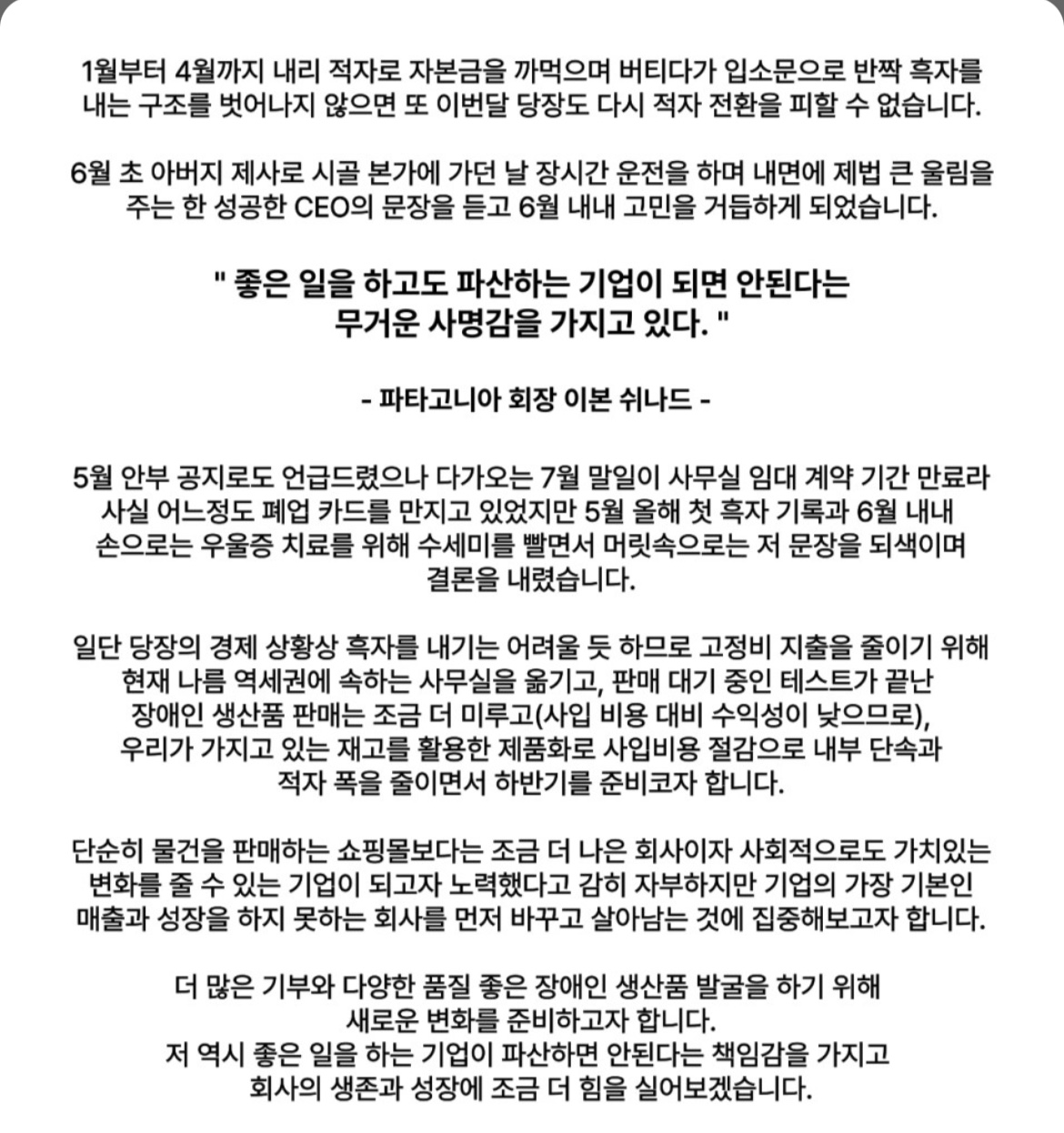 1월부터 4월까지 내리 적자로 자본금을 까먹으며 버티다가 입소문으로 반짝 흑자를 내는 구조를 벗어나지 않으면 또 이번달 당장도 다시 적자 전환을 피할 수 없습니다.

6월 초 아버지 제사로 시골 본가에 가던 날 장시간 운전을 하며 내면에 제법 큰 울림을 주는 한 성공한 CEO의 문장을 듣고 6월 내내 고민을 거듭하게 되었습니다.

" 좋은 일을 하고도 파산하는 기업이 되면 안된다는 무거운 사명감을 가지고 있다. "

- 파타고니아 회장 이본 쉬나드 -

5월 안부 공지로도 언급드렸으나 다가오는 7월 말일이 사무실 임대 계약 기간 만료라 사실 어느정도 폐업 카드를 만지고 있었지만 5월 올해 첫 흑자 기록과 6월 내내 손으로는 우울증 치료를 위해 수세미를 빨면서 머릿속으로는 저 문장을 되색이며 결론을 내렸습니다.

일단 당장의 경제 상황상 흑자를 내기는 어려울 듯 하므로 고정비 지출을 줄이기 위해 현재 나름 역세권에 속하는 사무실을 옮기고, 판매 대기 중인 테스트가 끝난 장애인 생산품 판매는 조금 더 미루고(사입 비용 대비 수익성이 낮으므로), 우리가 가지고 있는 재고를 활용한 제품화로 사입비용 절감으로 내부 단속과 적자 폭을 줄이면서 하반기를 준비코자 합니다.

단순히 물건을 판매하는 쇼핑몰보다는 조금 더 나은 회사이자 사회적으로도 가치있는 변화를 줄 수 있는 기업이 되고자 노력했다고 감히 자부하지만 기업의 가장 기본인 매출과 성장을 하지 못하는 회사를 먼저 바꾸고 살아남는 것에 집중해보고자 합니다.

더 많은 기부와 다양한 품질 좋은 장애인 생산품 발굴을 하기 위해 새로운 변화를 준비하고자 합니다.
저 역시 좋은 일을 하는 기업이 파산하면 안된다는 책임감을 가지고 회사의 생존과 성장에 조금 더 힘을 실어보겠습니다.